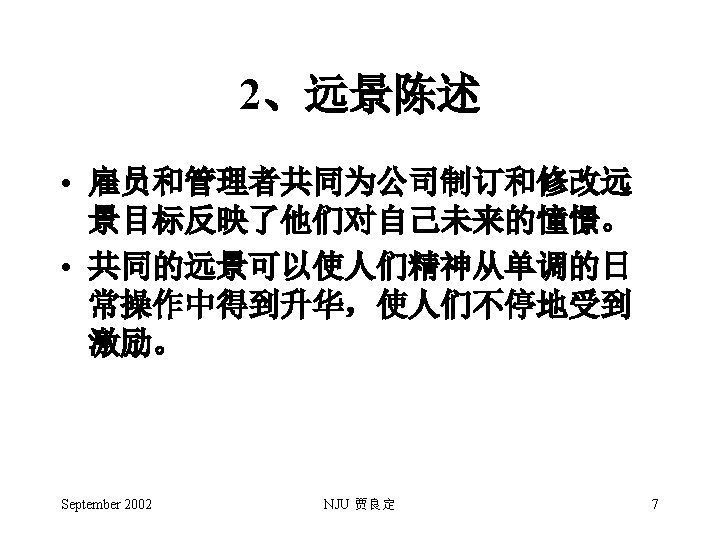 2、远景陈述

• 雇员和管理者共同为公司制订和修改远景目标反映了他们对自己未来的憧憬。
• 共同的远景可以使人们精神从单调的日常操作中得到升华，使人们不停地受到激励。

September 2002 NJU 贾良定 7